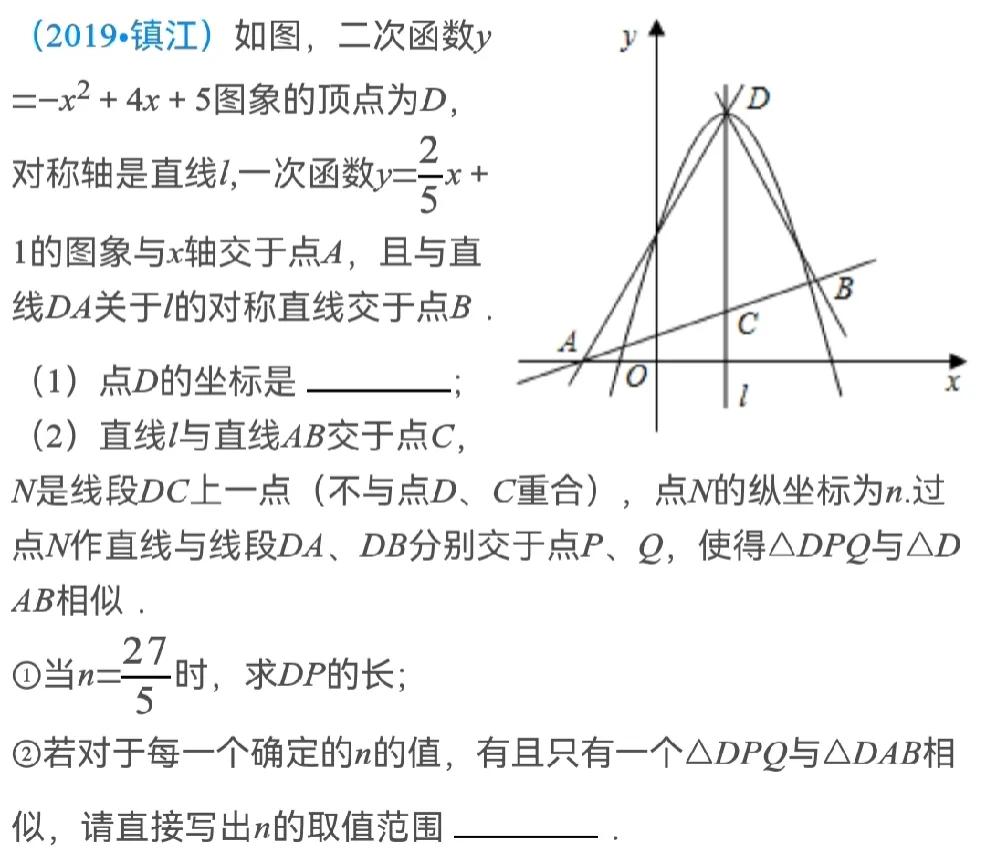 （2019•镇江）如图，二次函数$y=-x^2+4x+5$图象的顶点为$D$，对称轴是直线$l$,一次函数$y=\frac{2}{5}x+1$的图象与$x$轴交于点$A$，且与直线$DA$关于$l$的对称直线交于点$B$．

（1）点$D$的坐标是 ________；

（2）直线$l$与直线$AB$交于点$C$，$N$是线段$DC$上一点（不与点$D$、$C$重合），点$N$的纵坐标为$n$.过点$N$作直线与线段$DA$、$DB$分别交于点$P$、$Q$，使得$\triangle DPQ$与$\triangle DAB$相似．

①当$n=\frac{27}{5}$时，求$DP$的长；

②若对于每一个确定的$n$的值，有且只有一个$\triangle DPQ$与$\triangle DAB$相似，请直接写出$n$的取值范围 ________．

y
D
B
C
A
O
l
x